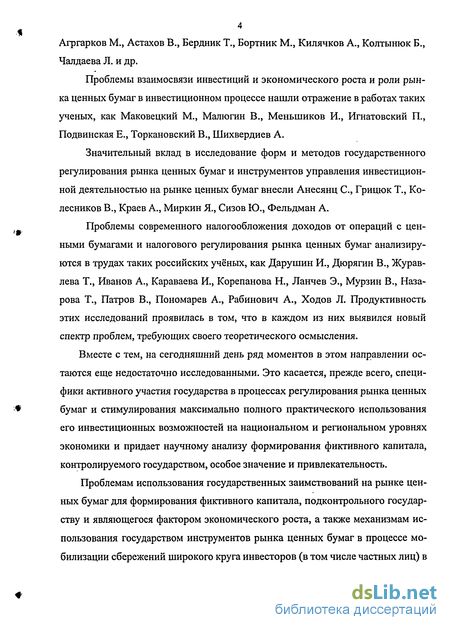 4

Агргарков М., Астахов В., Бердник Т., Бортник М., Килячков А., Колтынюк Б., Чалдаева Л. и др.

Проблемы взаимосвязи инвестиций и экономического роста и роли рынка ценных бумаг в инвестиционном процессе нашли отражение в работах таких ученых, как Маковецкий М., Малюгин В., Меньшиков И., Игнатовский П., Подвинская Е., Торкановский В., Шихвердиев А.

Значительный вклад в исследование форм и методов государственного регулирования рынка ценных бумаг и инструментов управления инвестиционной деятельностью на рынке ценных бумаг внесли Анесянц С., Грицюк Т., Колесников В., Краев А., Миркин Я., Сизов Ю., Фельдман А.

Проблемы современного налогообложения доходов от операций с ценными бумагами и налогового регулирования рынка ценных бумаг анализируются в трудах таких российских учёных, как Дарушин И., Дюрягин В., Журавлева Т., Иванов А., Караваева И., Корепанова Н., Ланчев Э., Мурзин В., Назарова Т., Патров В., Пономарев А., Рабинович А., Ходов Л. Продуктивность этих исследований проявилась в том, что в каждом из них выявился новый спектр проблем, требующих своего теоретического осмысления.

Вместе с тем, на сегодняшний день ряд моментов в этом направлении остаются еще недостаточно исследованными. Это касается, прежде всего, специфики активного участия государства в процессах регулирования рынка ценных бумаг и стимулирования максимально полного практического использования его инвестиционных возможностей на национальном и региональном уровнях экономики и придает научному анализу формирования фиктивного капитала, контролируемого государством, особое значение и привлекательность.

Проблемам использования государственных заимствований на рынке ценных бумаг для формирования фиктивного капитала, подконтрольного государству и являющегося фактором экономического роста, а также механизмам использования государством инструментов рынка ценных бумаг в процессе мобилизации сбережений широкого круга инвесторов (в том числе частных лиц) в

dsLib.net
библиотека диссертаций